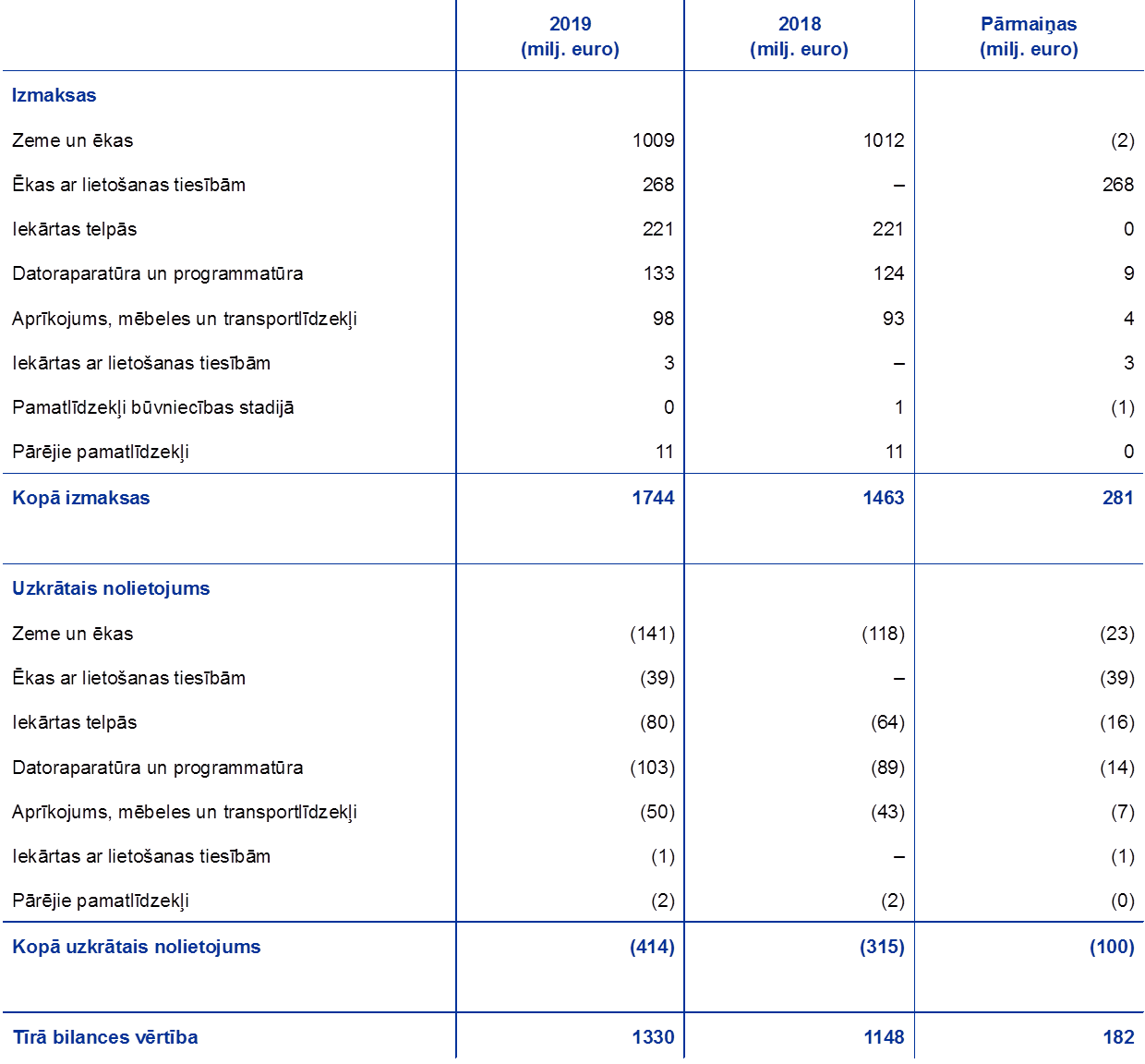 | | 2019 (milj. euro) | 2018 (milj. euro) | Pārmaiņas (milj. euro) |
|---|---|---|---|
| **Izmaksas** | | | |
| Zeme un ēkas | 1009 | 1012 | (2) |
| Ēkas ar lietošanas tiesībām | 268 | – | 268 |
| Iekārtas telpās | 221 | 221 | 0 |
| Datoraparatūra un programmatūra | 133 | 124 | 9 |
| Aprīkojums, mēbeles un transportlīdzekļi | 98 | 93 | 4 |
| Iekārtas ar lietošanas tiesībām | 3 | – | 3 |
| Pamatlīdzekļi būvniecības stadijā | 0 | 1 | (1) |
| Pārējie pamatlīdzekļi | 11 | 11 | 0 |
| **Kopā izmaksas** | **1744** | **1463** | **281** |
| **Uzkrātais nolietojums** | | | |
| Zeme un ēkas | (141) | (118) | (23) |
| Ēkas ar lietošanas tiesībām | (39) | – | (39) |
| Iekārtas telpās | (80) | (64) | (16) |
| Datoraparatūra un programmatūra | (103) | (89) | (14) |
| Aprīkojums, mēbeles un transportlīdzekļi | (50) | (43) | (7) |
| Iekārtas ar lietošanas tiesībām | (1) | – | (1) |
| Pārējie pamatlīdzekļi | (2) | (2) | (0) |
| **Kopā uzkrātais nolietojums** | **(414)** | **(315)** | **(100)** |
| **Tīrā bilances vērtība** | **1330** | **1148** | **182** |